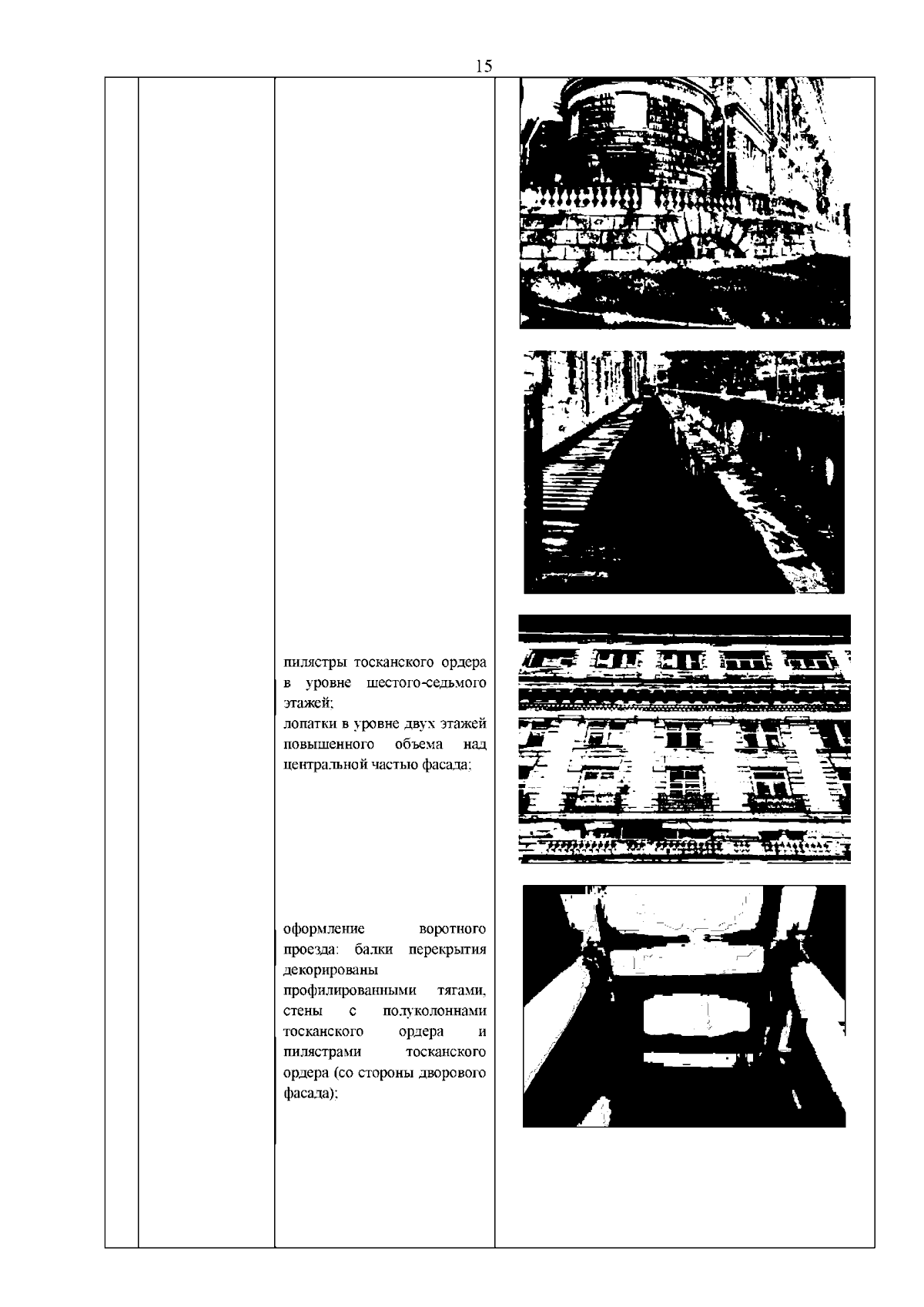 15

пилястры тосканского ордера в уровне шестого-седьмого этажей;
лопатки в уровне двух этажей повышенного объема над центральной частью фасада;

оформление воротного проезда: балки перекрытия декорированы профилированными тягами, стены с полуколоннами тосканского ордера и пилястрами тосканского ордера (со стороны дворового фасада);